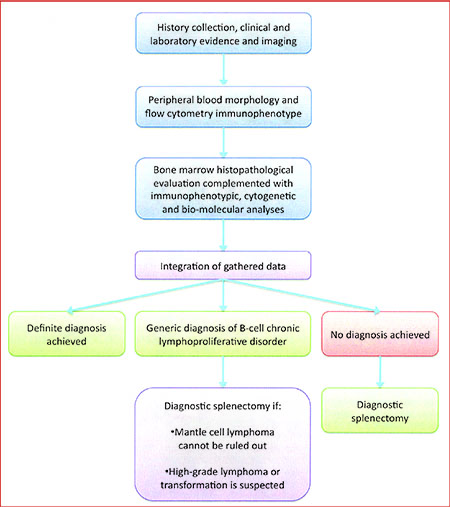 History collection, clinical and laboratory evidence and imaging

Peripheral blood morphology and flow cytometry immunophenotype

Bone marrow histopathological evaluation complemented with immunophenotypic, cytogenetic and bio-molecular analyses

Integration of gathered data

Definite diagnosis achieved

Generic diagnosis of B-cell chronic lymphoproliferative disorder

No diagnosis achieved

Diagnostic splenectomy if:

•Mantle cell lymphoma cannot be ruled out

•High-grade lymphoma or transformation is suspected

Diagnostic splenectomy